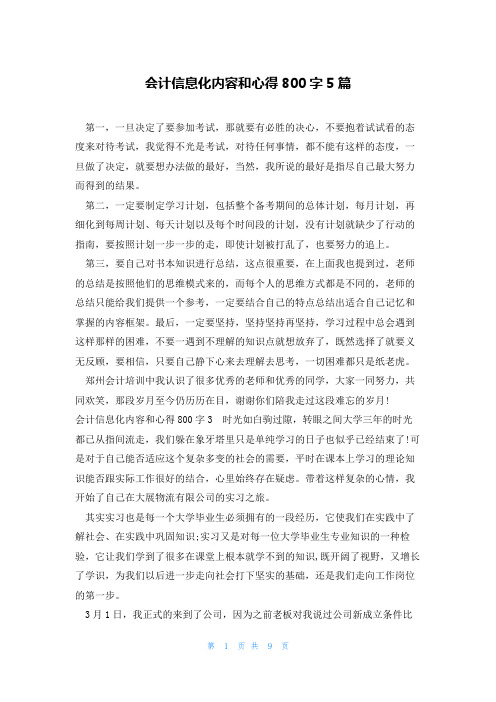 会计信息化内容和心得 800 字 5 篇

第一，一旦决定了要参加考试，那就要有必胜的决心，不要抱着试试看的态度来对待考试，我觉得不光是考试，对待任何事情，都不能有这样的态度，一旦做了决定，就要想办法做的最好，当然，我所说的最好是指尽自己最大努力而得到的结果。

第二，一定要制定学习计划，包括整个备考期间的总体计划，每月计划，再细化到每周计划、每天计划以及每个时间段的计划，没有计划就缺少了行动的指南，要按照计划一步一步的走，即使计划被打乱了，也要努力的追上。

第三，要自己对书本知识进行总结，这点很重要，在上面我也提到过，老师的总结是按照他们的思维模式来的，而每个人的思维方式都是不同的，老师的总结只能给我们提供一个参考，一定要结合自己的特点总结出适合自己记忆和掌握的内容框架。最后，一定要坚持，坚持坚持再坚持，学习过程中总会遇到这样那样的困难，不要一遇到不理解的知识点就想放弃了，既然选择了就要义无反顾，要相信，只要自己静下心来去理解去思考，一切困难都只是纸老虎。

郑州会计培训中我认识了很多优秀的老师和优秀的同学，大家一同努力，共同欢笑，那段岁月至今仍历历在目，谢谢你们陪我走过这段难忘的岁月！

会计信息化内容和心得 800 字 3　时光如白驹过隙，转眼之间大学三年的时光都已从指间流走，我们躲在象牙塔里只是单纯学习的日子也似乎已经结束了！可是对于自己能否适应这个复杂多变的社会的需要，平时在课本上学习的理论知识能否跟实际工作很好的结合，心里始终存在疑虑。带着这样复杂的心情，我开始了自己在大展物流有限公司的实习之旅。

其实实习也是每一个大学毕业生必须拥有的一段经历，它使我们在实践中了解社会、在实践中巩固知识；实习又是对每一位大学毕业生专业知识的一种检验，它让我们学到了很多在课堂上根本就学不到的知识，既开阔了视野，又增长了学识，为我们以后进一步走向社会打下坚实的基础，还是我们走向工作岗位的第一步。

3 月 1 日，我正式的来到了公司，因为之前老板对我说过公司新成立条件比

第 1 页 共 9 页